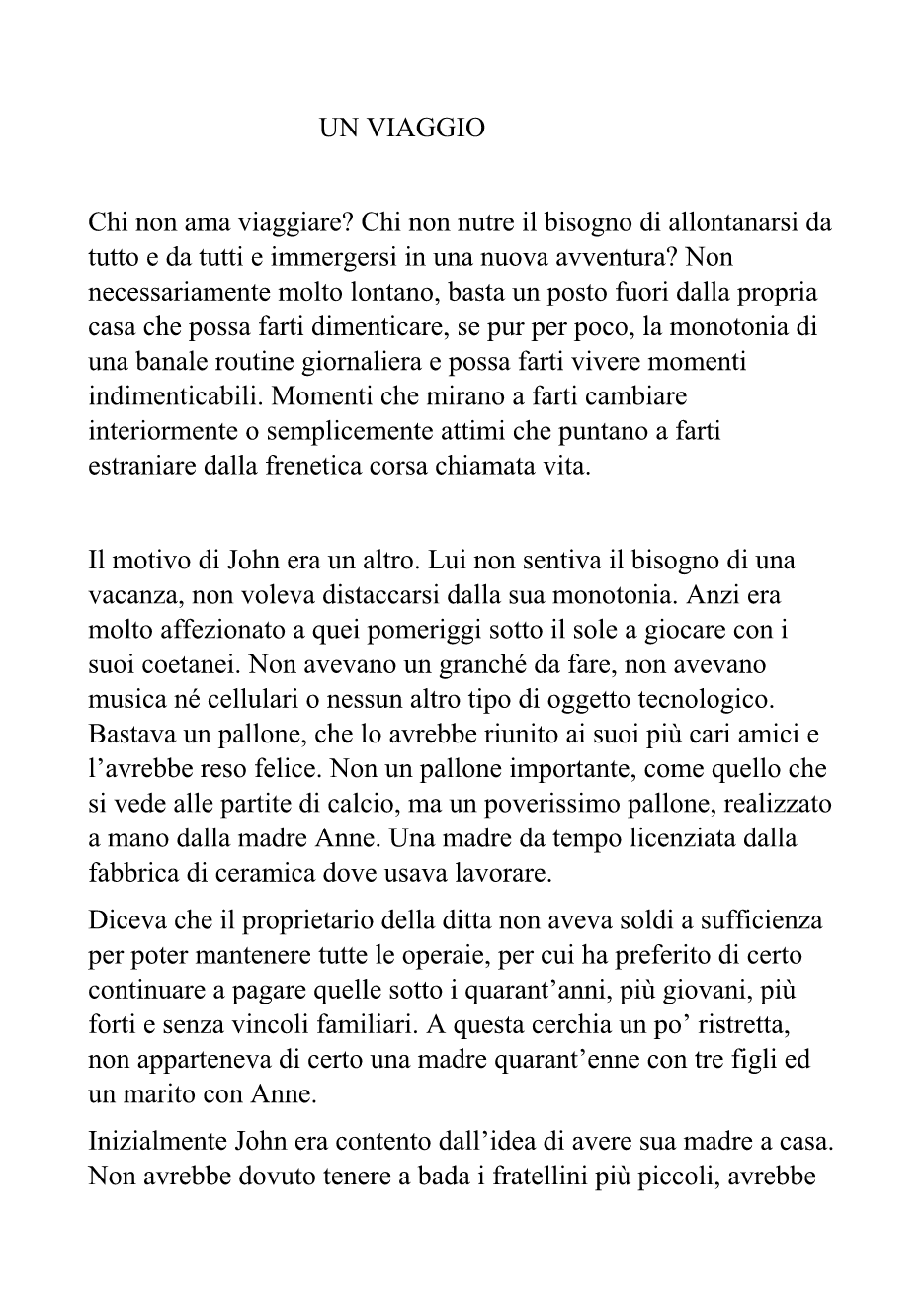 UN VIAGGIO

Chi non ama viaggiare? Chi non nutre il bisogno di allontanarsi da tutto e da tutti e immergersi in una nuova avventura? Non necessariamente molto lontano, basta un posto fuori dalla propria casa che possa farti dimenticare, se pur per poco, la monotonia di una banale routine giornaliera e possa farti vivere momenti indimenticabili. Momenti che mirano a farti cambiare interiormente o semplicemente attimi che puntano a farti estraniare dalla frenetica corsa chiamata vita.

Il motivo di John era un altro. Lui non sentiva il bisogno di una vacanza, non voleva distaccarsi dalla sua monotonia. Anzi era molto affezionato a quei pomeriggi sotto il sole a giocare con i suoi coetanei. Non avevano un granché da fare, non avevano musica né cellulari o nessun altro tipo di oggetto tecnologico. Bastava un pallone, che lo avrebbe riunito ai suoi più cari amici e l'avrebbe reso felice. Non un pallone importante, come quello che si vede alle partite di calcio, ma un poverissimo pallone, realizzato a mano dalla madre Anne. Una madre da tempo licenziata dalla fabbrica di ceramica dove usava lavorare.

Diceva che il proprietario della ditta non aveva soldi a sufficienza per poter mantenere tutte le operaie, per cui ha preferito di certo continuare a pagare quelle sotto i quarant'anni, più giovani, più forti e senza vincoli familiari. A questa cerchia un po' ristretta, non apparteneva di certo una madre quarant'enne con tre figli ed un marito con Anne.

Inizialmente John era contento dall'idea di avere sua madre a casa. Non avrebbe dovuto tenere a bada i fratellini più piccoli, avrebbe